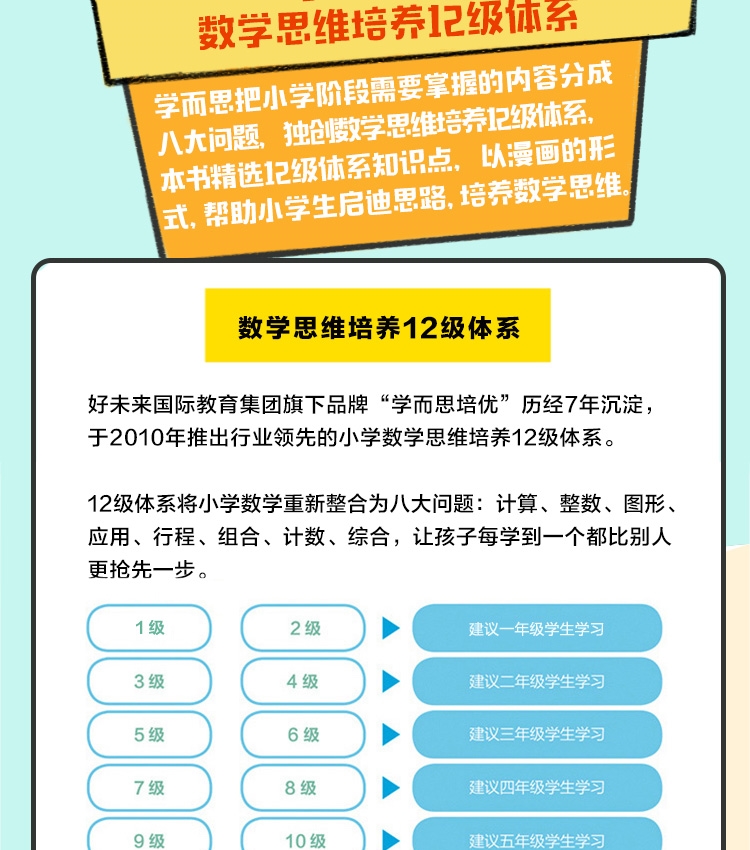 数学思维培养12级体系

学而思把小学阶段需要掌握的内容分成八大问题，独创数学思维培养12级体系，本书精选12级体系知识点，以漫画的形式，帮助小学生启迪思路，培养数学思维。

数学思维培养12级体系

好未来国际教育集团旗下品牌“学而思培优”历经7年沉淀，于2010年推出行业领先的小学数学思维培养12级体系。

12级体系将小学数学重新整合为八大问题：计算、整数、图形、应用、行程、组合、计数、综合，让孩子每学到一个都比别人更抢先一步。

1级 2级 建议一年级学生学习
3级 4级 建议二年级学生学习
5级 6级 建议三年级学生学习
7级 8级 建议四年级学生学习
9级 10级 建议五年级学生学习